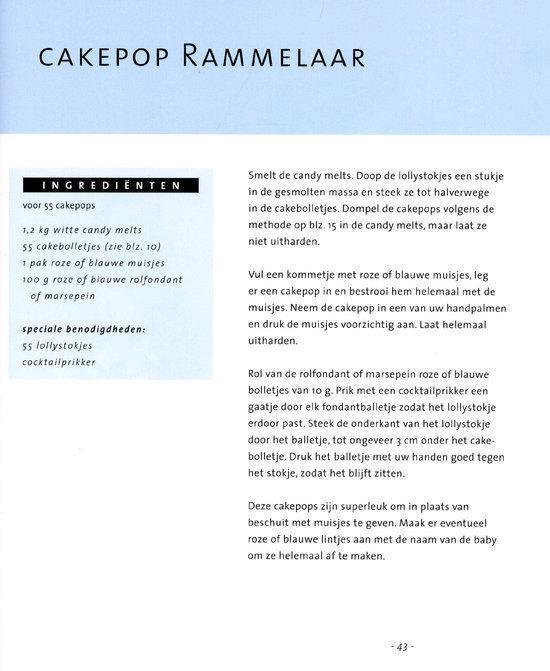 CAKEPOP RAMMELAAR

INGREDIËNTEN

voor 55 cakepops

1,2 kg witte candy melts
55 cakebolletjes (zie blz. 10)
1 pak roze of blauwe muisjes
100 g roze of blauwe rolfondant of marsepein

speciale benodigdheden:
55 lollystokjes
cocktailprikker

Smelt de candy melts. Doop de lollystokjes een stukje in de gesmolten massa en steek ze tot halverwege in de cakebolletjes. Dompel de cakepops volgens de methode op blz. 15 in de candy melts, maar laat ze niet uitharden.

Vul een kommetje met roze of blauwe muisjes, leg er een cakepop in en bestrooi hem helemaal met de muisjes. Neem de cakepop in een van uw handpalmen en druk de muisjes voorzichtig aan. Laat helemaal uitharden.

Rol van de rolfondant of marsepein roze of blauwe bolletjes van 10 g. Prik met een cocktailprikker een gaatje door elk fondantballetje zodat het lollystokje erdoor past. Steek de onderkant van het lollystokje door het balletje, tot ongeveer 3 cm onder het cakebolletje. Druk het balletje met uw handen goed tegen het stokje, zodat het blijft zitten.

Deze cakepops zijn superleuk om in plaats van beschuit met muisjes te geven. Maak er eventueel roze of blauwe lintjes aan met de naam van de baby om ze helemaal af te maken.

- 43 -